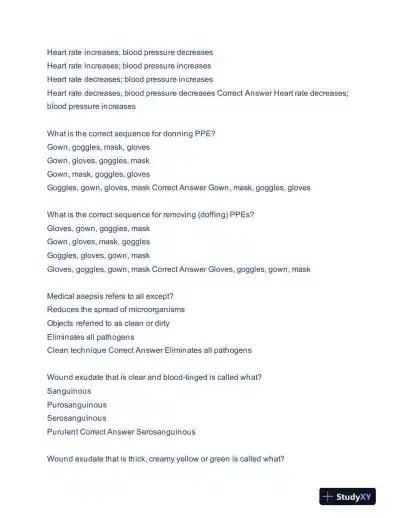 Heart rate increases; blood pressure decreases
Heart rate increases; blood pressure increases
Heart rate decreases; blood pressure increases
Heart rate decreases; blood pressure decreases Correct Answer Heart rate decreases; blood pressure increases

What is the correct sequence for donning PPE?
Gown, goggles, mask, gloves
Gown, gloves, goggles, mask
Gown, mask, goggles, gloves
Goggles, gown, gloves, mask Correct Answer Gown, mask, goggles, gloves

What is the correct sequence for removing (doffing) PPEs?
Gloves, gown, goggles, mask
Gown, gloves, mask, goggles
Goggles, gloves, gown, mask
Gloves, goggles, gown, mask Correct Answer Gloves, goggles, gown, mask

Medical asepsis refers to all except?
Reduces the spread of microorganisms
Objects referred to as clean or dirty
Eliminates all pathogens
Clean technique Correct Answer Eliminates all pathogens

Wound exudate that is clear and blood-tinged is called what?
Sanguinous
Purosanguinous
Serosanguinous
Purulent Correct Answer Serosanguinous

Wound exudate that is thick, creamy yellow or green is called what?

StudyXY